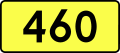 460